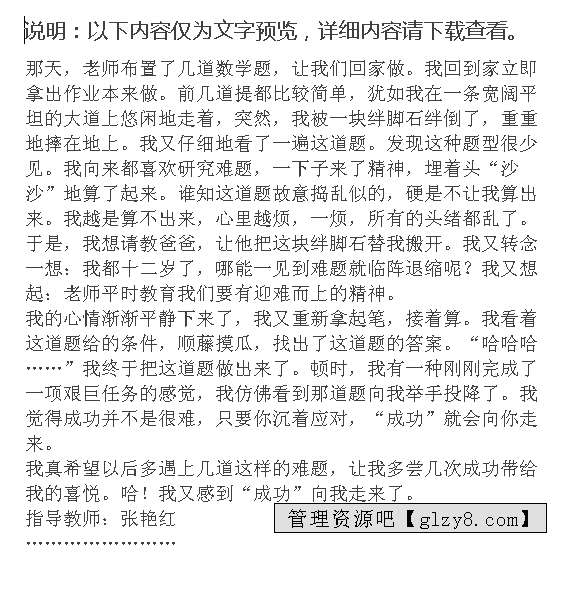 说明：以下内容仅为文字预览，详细内容请下载查看。

那天，老师布置了几道数学题，让我们回家做。我回到家立即拿出作业本来做。前几道提都比较简单，犹如我在一条宽阔平坦的大道上悠闲地走着，突然，我被一块绊脚石绊倒了，重重地摔在地上。我又仔细地看了一遍这道题。发现这种题型很少见。我向来都喜欢研究难题，一下子来了精神，埋着头“沙沙”地算了起来。谁知这道题故意捣乱似的，硬是不让我算出来。我越是算不出来，心里越烦，一烦，所有的头绪都乱了。于是，我想请教爸爸，让他把这块绊脚石替我搬开。我又转念一想：我都十二岁了，哪能一见到难题就临阵退缩呢？我又想起：老师平时教育我们要有迎难而上的精神。

我的心情渐渐平静下来了，我又重新拿起笔，接着算。我看着这道题给的条件，顺藤摸瓜，找出了这道题的答案。“哈哈哈……”我终于把这道题做出来了。顿时，我有一种刚刚完成了一项艰巨任务的感觉，我仿佛看到那道题向我举手投降了。我觉得成功并不是很难，只要你沉着应对，“成功”就会向你走来。

我真希望以后多遇上几道这样的难题，让我多尝几次成功带给我的喜悦。哈！我又感到“成功”向我走来了。

指导教师：张艳红

管理资源吧【glzy8.com】

……………………